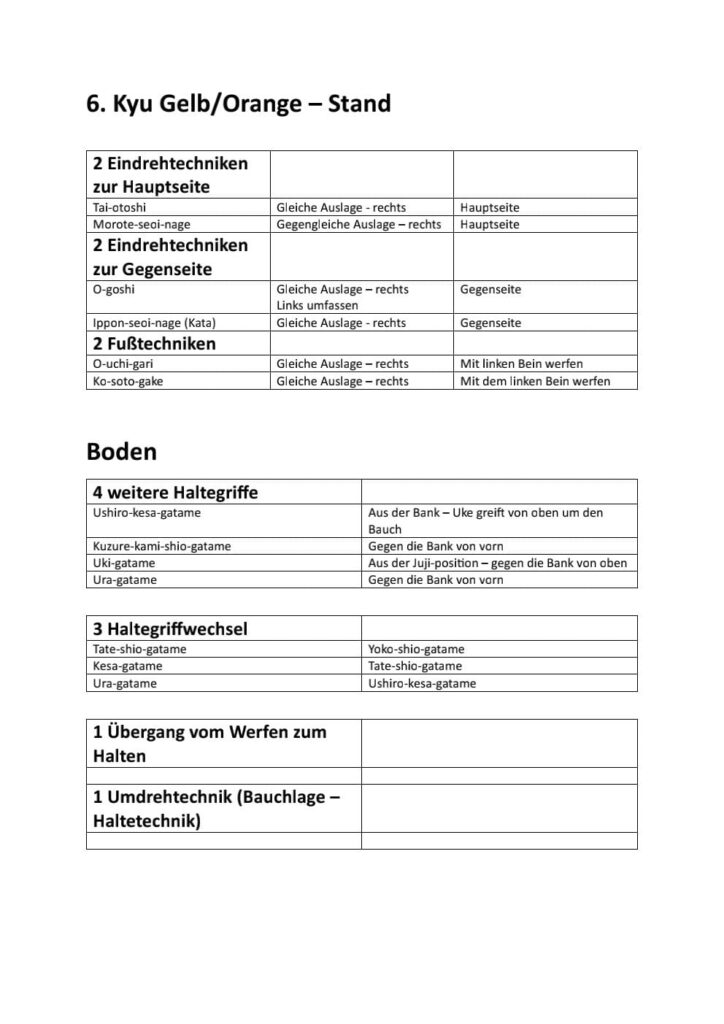 6. Kyu Gelb/Orange – Stand

| 2 Eindrehtechniken zur Hauptseite | | |
|---|---|---|
| Tai-otoshi | Gleiche Auslage - rechts | Hauptseite |
| Morote-seoi-nage | Gegengleiche Auslage – rechts | Hauptseite |
| 2 Eindrehtechniken zur Gegenseite | | |
| O-goshi | Gleiche Auslage – rechts Links umfassen | Gegenseite |
| Ippon-seoi-nage (Kata) | Gleiche Auslage - rechts | Gegenseite |
| 2 Fußtechniken | | |
| O-uchi-gari | Gleiche Auslage – rechts | Mit linken Bein werfen |
| Ko-soto-gake | Gleiche Auslage – rechts | Mit dem linken Bein werfen |

Boden

| 4 weitere Haltegriffe | |
|---|---|
| Ushiro-kesa-gatame | Aus der Bank – Uke greift von oben um den Bauch |
| Kuzure-kami-shio-gatame | Gegen die Bank von vorn |
| Uki-gatame | Aus der Juji-position – gegen die Bank von oben |
| Ura-gatame | Gegen die Bank von vorn |

| 3 Haltegriffwechsel | |
|---|---|
| Tate-shio-gatame | Yoko-shio-gatame |
| Kesa-gatame | Tate-shio-gatame |
| Ura-gatame | Ushiro-kesa-gatame |

| 1 Übergang vom Werfen zum Halten | |
|---|---|
| | |
| 1 Umdrehtechnik (Bauchlage – Haltetechnik) | |
| | |